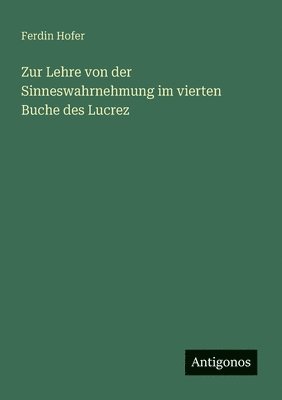 Ferdin Hofer

Zur Lehre von der Sinneswahrnehmung im vierten Buche des Lucrez

Antigonos